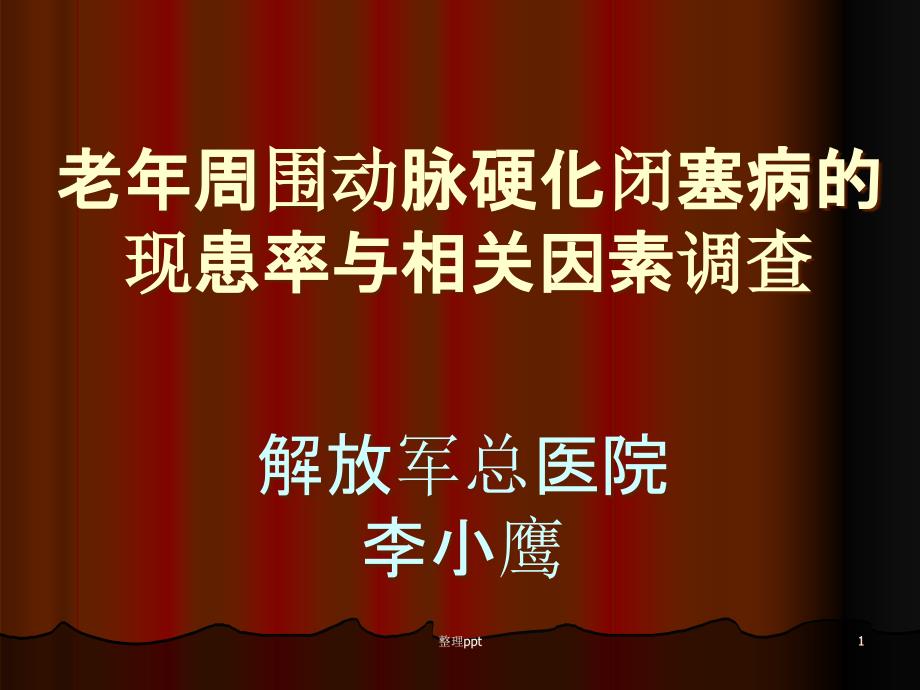 老年周围动脉硬化闭塞病的现患率与相关因素调查

解放军总医院
李小鹰

整理ppt

1